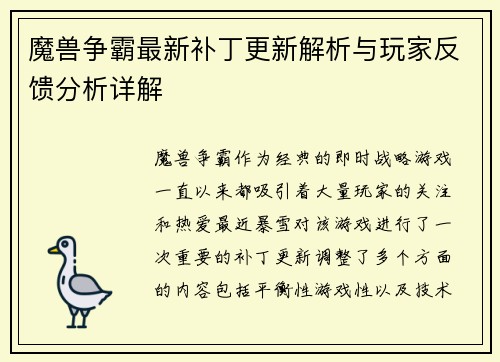 魔兽争霸最新补丁更新解析与玩家反馈分析详解

魔兽争霸作为经典的即时战略游戏一直以来都吸引着大量玩家的关注和热爱最近暴雪对该游戏进行了一次重要的补丁更新调整了多个方面的内容包括平衡性游戏性以及技术